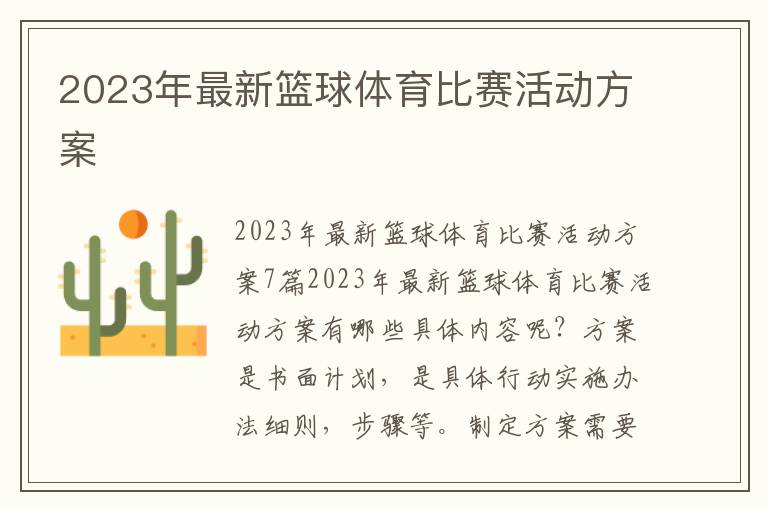 2023年最新篮球体育比赛活动方案

2023年最新篮球体育比赛活动方案7篇2023年最新篮球体育比赛活动方案有哪些具体内容呢？方案是书面计划，是具体行动实施办法细则，步骤等。制定方案需要